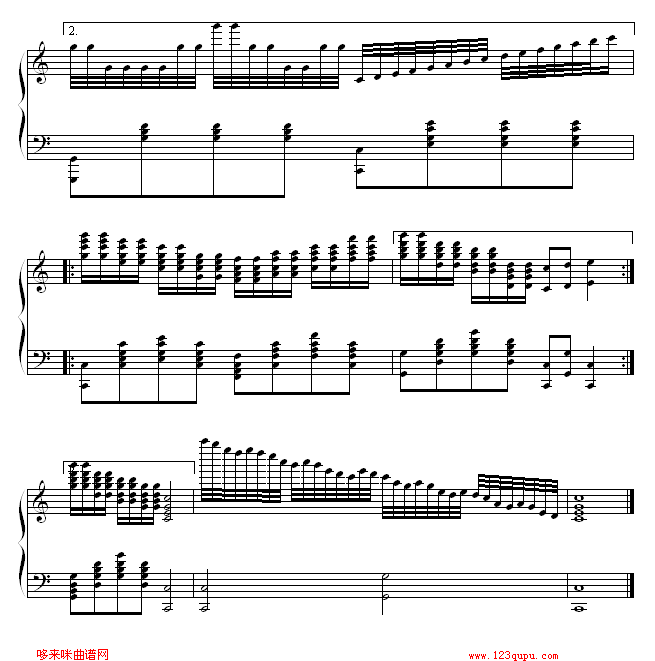 2.

哆来咪曲谱网

www.123qupu.com